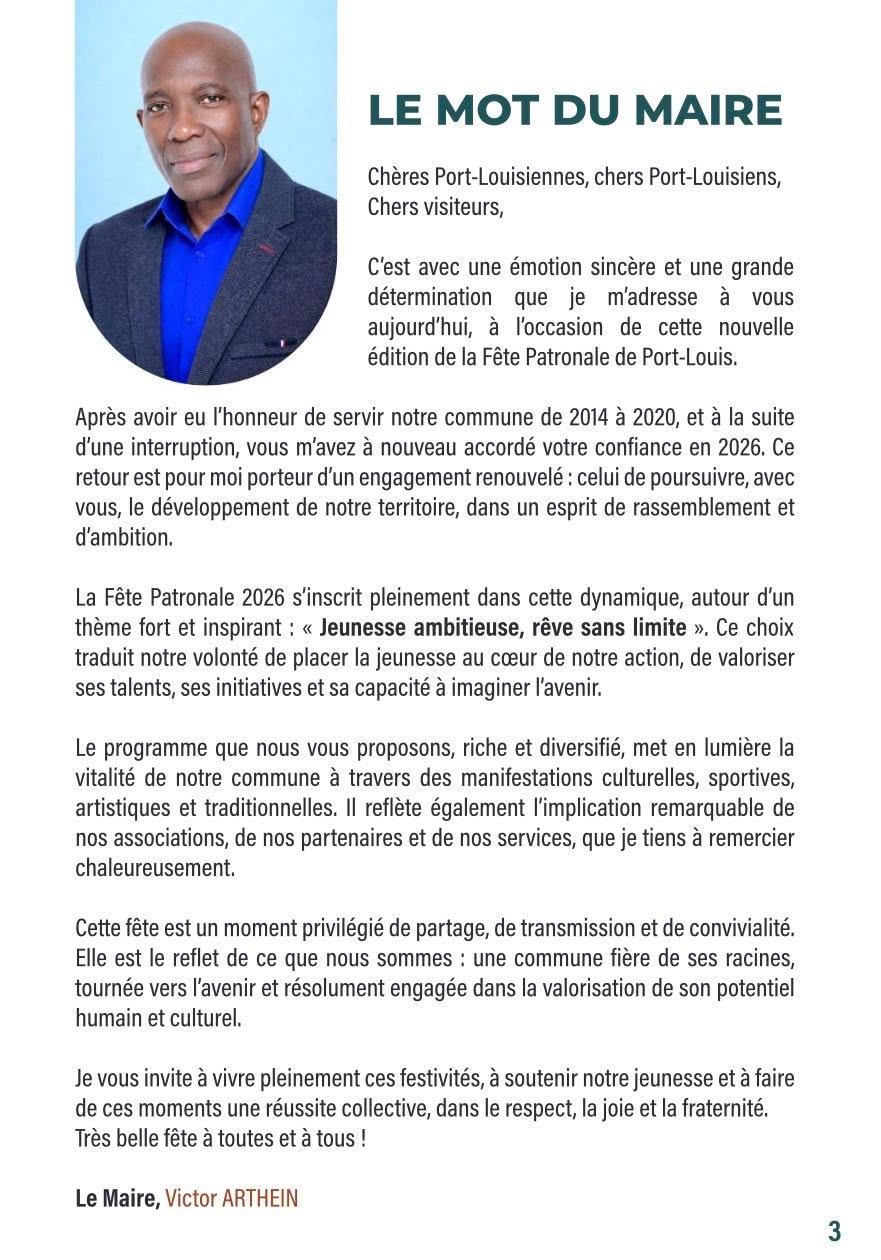 LE MOT DU MAIRE

Chères Port-Louisiennes, chers Port-Louisiens,
Chers visiteurs,

C'est avec une émotion sincère et une grande détermination que je m'adresse à vous aujourd'hui, à l'occasion de cette nouvelle édition de la Fête Patronale de Port-Louis.

Après avoir eu l'honneur de servir notre commune de 2014 à 2020, et à la suite d'une interruption, vous m'avez à nouveau accordé votre confiance en 2026. Ce retour est pour moi porteur d'un engagement renouvelé : celui de poursuivre, avec vous, le développement de notre territoire, dans un esprit de rassemblement et d'ambition.

La Fête Patronale 2026 s'inscrit pleinement dans cette dynamique, autour d'un thème fort et inspirant : « Jeunesse ambitieuse, rêve sans limite ». Ce choix traduit notre volonté de placer la jeunesse au cœur de notre action, de valoriser ses talents, ses initiatives et sa capacité à imaginer l'avenir.

Le programme que nous vous proposons, riche et diversifié, met en lumière la vitalité de notre commune à travers des manifestations culturelles, sportives, artistiques et traditionnelles. Il reflète également l'implication remarquable de nos associations, de nos partenaires et de nos services, que je tiens à remercier chaleureusement.

Cette fête est un moment privilégié de partage, de transmission et de convivialité. Elle est le reflet de ce que nous sommes : une commune fière de ses racines, tournée vers l'avenir et résolument engagée dans la valorisation de son potentiel humain et culturel.

Je vous invite à vivre pleinement ces festivités, à soutenir notre jeunesse et à faire de ces moments une réussite collective, dans le respect, la joie et la fraternité.
Très belle fête à toutes et à tous !

Le Maire, Victor ARTHEIN

3